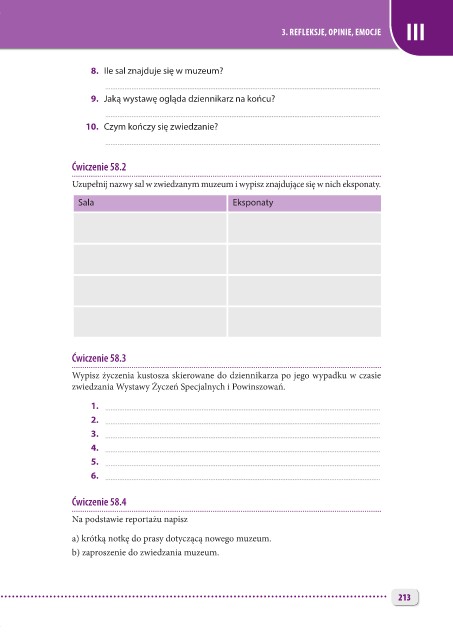 3. REFLEKSJE, OPINIE, EMOCJE III

8. Ile sal znajduje się w muzeum?

9. Jaką wystawę ogląda dziennikarz na końcu?

10. Czym kończy się zwiedzanie?

Ćwiczenie 58.2

Uzupełnij nazwy sal w zwiedzanym muzeum i wypisz znajdujące się w nich eksponaty.

| Sala | Eksponaty |
|---|---|
| | |
| | |
| | |
| | |

Ćwiczenie 58.3

Wypisz życzenia kustosza skierowane do dziennikarza po jego wypadku w czasie zwiedzania Wystawy Życzeń Specjalnych i Powinszowań.

1.
2.
3.
4.
5.
6.

Ćwiczenie 58.4

Na podstawie reportażu napisz

a) krótką notkę do prasy dotyczącą nowego muzeum.
b) zaproszenie do zwiedzania muzeum.

213